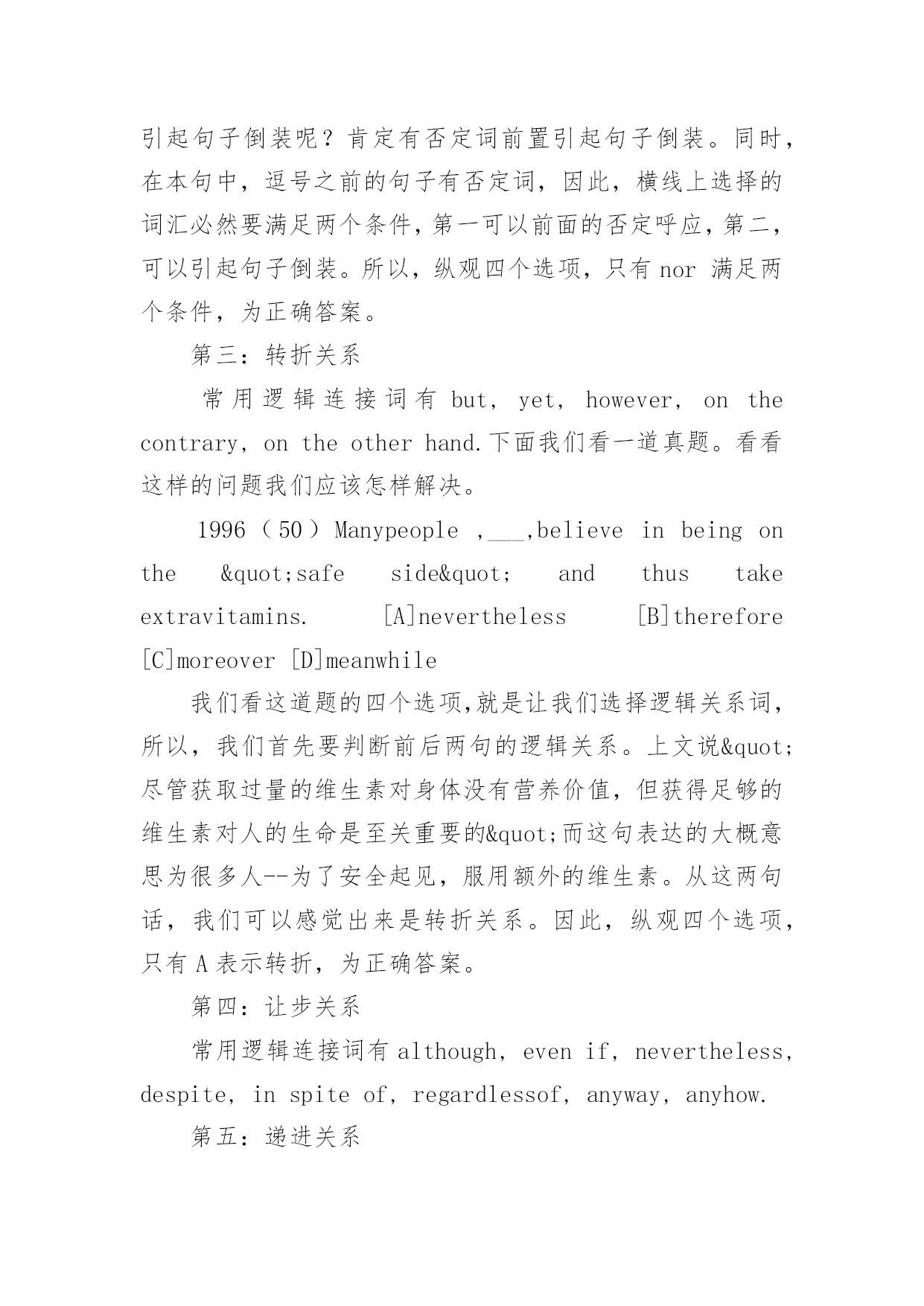 引起句子倒装呢？肯定有否定词前置引起句子倒装。同时，在本句中，逗号之前的句子有否定词，因此，横线上选择的词汇必然要满足两个条件，第一可以前面的否定呼应，第二，可以引起句子倒装。所以，纵观四个选项，只有 nor 满足两个条件，为正确答案。

第三：转折关系

常用逻辑连接词有 but, yet, however, on the contrary, on the other hand.下面我们看一道真题。看看这样的问题我们应该怎样解决。

1996（50）Manypeople ,___,believe in being on the &quot;safe side&quot; and thus take extravitamins. [A]nevertheless [B]therefore [C]moreover [D]meanwhile

我们看这道题的四个选项,就是让我们选择逻辑关系词，所以，我们首先要判断前后两句的逻辑关系。上文说&quot;尽管获取过量的维生素对身体没有营养价值，但获得足够的维生素对人的生命是至关重要的&quot;而这句表达的大概意思为很多人--为了安全起见，服用额外的维生素。从这两句话，我们可以感觉出来是转折关系。因此，纵观四个选项，只有 A 表示转折，为正确答案。

第四：让步关系

常用逻辑连接词有 although, even if, nevertheless, despite, in spite of, regardlessof, anyway, anyhow.

第五：递进关系